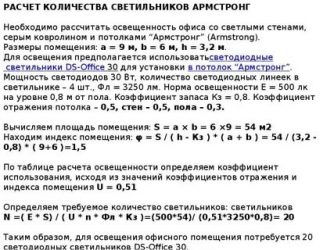 РАСЧЕТ КОЛИЧЕСТВА СВЕТИЛЬНИКОВ АРМСТРОНГ

Необходимо рассчитать освещенность офиса со светлыми стенами, серым ковролином и потолками "Армстронг" (Armstrong). Размеры помещения: a = 9 м, b = 6 м, h = 3,2 м. Для освещения предполагается использоватьсветодиодные светильники DS-Office 30 для установки в потолок "Армстронг". Мощность светодиодов 30 Вт, количество светодиодных линеек в светильнике – 4 шт., Фл = 3250 лм. Норма освещенности E = 500 лк на уровне 0,8 м от пола. Коэффициент запаса Кз = 0,8. Коэффициент отражения потолка – 0,5, стен – 0,5, пола – 0,3.

Вычисляем площадь помещения: S = a × b = 6 ×9 = 54 м2
Находим индекс помещения: φ = S / ( h - Кз ) * ( a + b ) = 54 / (3,2 - 0,8) * ( 9+6 )=1,5

По таблице расчета освещенности определяем коэффициент использования, исходя из значений коэффициентов отражения и индекса помещения U = 0,51

Определяем требуемое количество светильников: светильников N =( E * S) / ( U * n * Фл * Кз )=(500*54)/ (0,51*3250*0,8)= 20

Таким образом, для освещения офисного помещения потребуется 20 светодиодных светильников DS-Office 30.